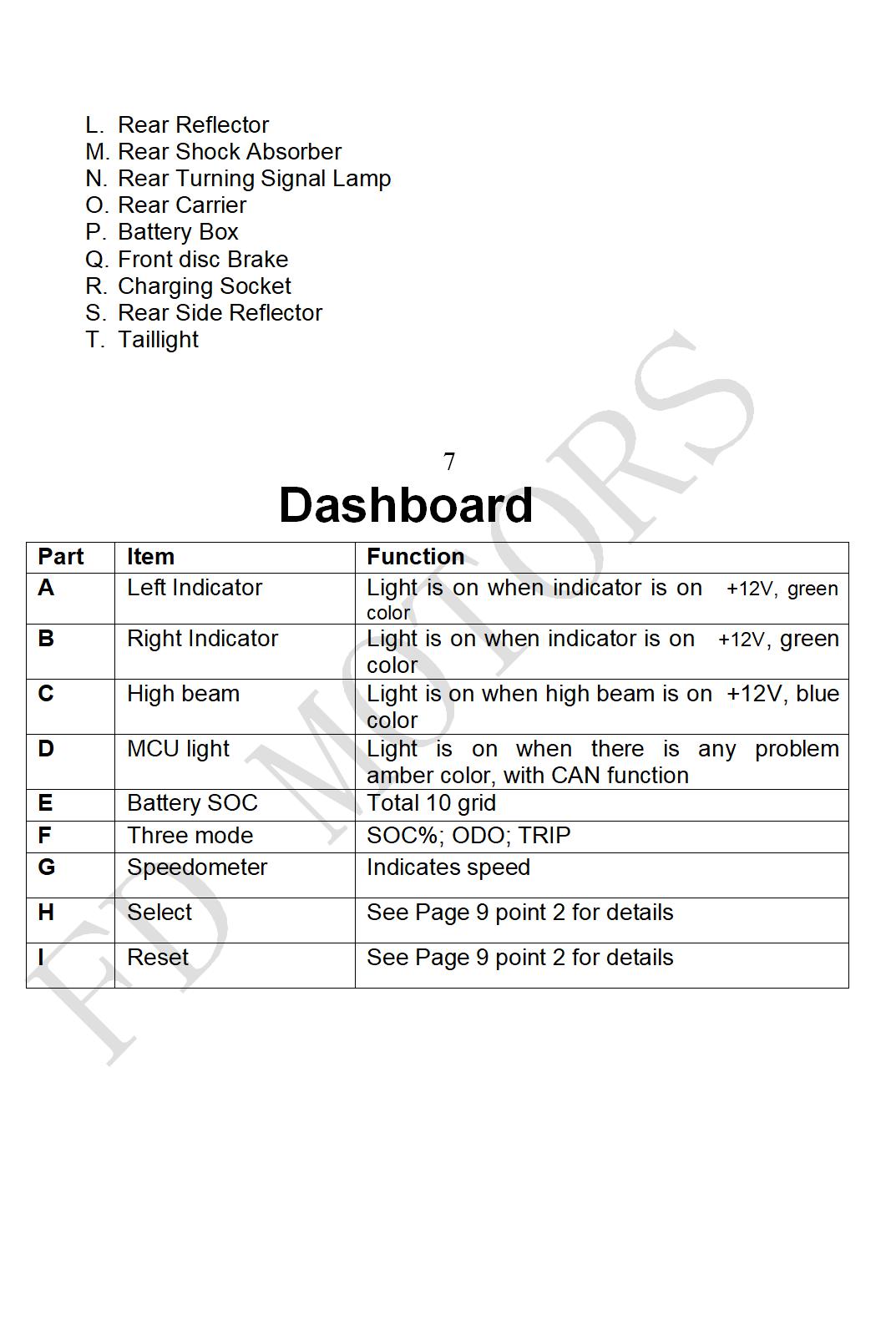 L. Rear Reflector
M. Rear Shock Absorber
N. Rear Turning Signal Lamp
O. Rear Carrier
P. Battery Box
Q. Front disc Brake
R. Charging Socket
S. Rear Side Reflector
T. Taillight

7

Dashboard

| Part | Item | Function |
|---|---|---|
| A | Left Indicator | Light is on when indicator is on +12V, green color |
| B | Right Indicator | Light is on when indicator is on +12V, green color |
| C | High beam | Light is on when high beam is on +12V, blue color |
| D | MCU light | Light is on when there is any problem amber color, with CAN function |
| E | Battery SOC | Total 10 grid |
| F | Three mode | SOC%; ODO; TRIP |
| G | Speedometer | Indicates speed |
| H | Select | See Page 9 point 2 for details |
| I | Reset | See Page 9 point 2 for details |

FD MOTORS